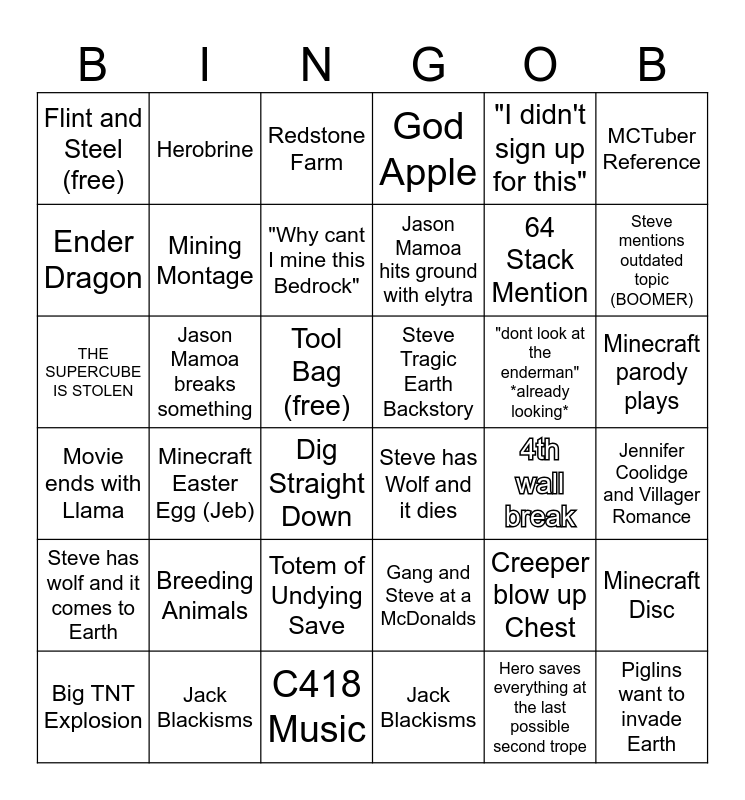 | B | I | N | G | O | B |
|---|---|---|---|---|---|
| Flint and Steel (free) | Herobrine | Redstone Farm | God Apple | "I didn't sign up for this" | MCTuber Reference |
| Ender Dragon | Mining Montage | "Why cant I mine this Bedrock" | Jason Mamoa hits ground with elytra | 64 Stack Mention | Steve mentions outdated topic (BOOMER) |
| THE SUPERCUBE IS STOLEN | Jason Mamoa breaks something | Tool Bag (free) | Steve Tragic Earth Backstory | "dont look at the enderman" *already looking* | Minecraft parody plays |
| Movie ends with Llama | Minecraft Easter Egg (Jeb) | Dig Straight Down | Steve has Wolf and it dies | 4th wall break | Jennifer Coolidge and Villager Romance |
| Steve has wolf and it comes to Earth | Breeding Animals | Totem of Undying Save | Gang and Steve at a McDonalds | Creeper blow up Chest | Minecraft Disc |
| Big TNT Explosion | Jack Blackisms | C418 Music | Jack Blackisms | Hero saves everything at the last possible second trope | Piglins want to invade Earth |